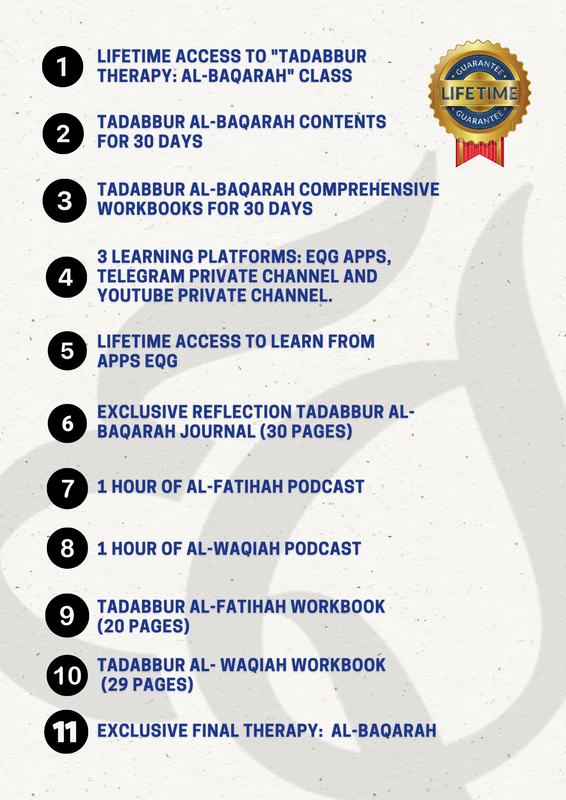 1 LIFETIME ACCESS TO "TADABBUR THERAPY: AL-BAQARAH" CLASS

GUARANTEE
LIFETIME
GUARANTEE

2 TADABBUR AL-BAQARAH CONTENTS FOR 30 DAYS

3 TADABBUR AL-BAQARAH COMPREHENSIVE WORKBOOKS FOR 30 DAYS

4 3 LEARNING PLATFORMS: EQG APPS, TELEGRAM PRIVATE CHANNEL AND YOUTUBE PRIVATE CHANNEL.

5 LIFETIME ACCESS TO LEARN FROM APPS EQG

6 EXCLUSIVE REFLECTION TADABBUR AL-BAQARAH JOURNAL (30 PAGES)

7 1 HOUR OF AL-FATIHAH PODCAST

8 1 HOUR OF AL-WAQIAH PODCAST

9 TADABBUR AL-FATIHAH WORKBOOK (20 PAGES)

10 TADABBUR AL- WAQIAH WORKBOOK (29 PAGES)

11 EXCLUSIVE FINAL THERAPY: AL-BAQARAH